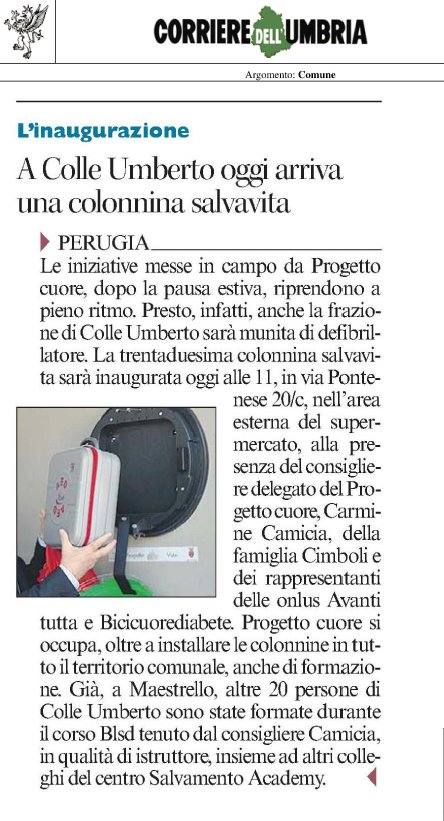 CORRIERE DELL'UMBRIA

Argomento: Comune

L'inaugurazione

A Colle Umberto oggi arriva una colonnina salvavita

PERUGIA

Le iniziative messe in campo da Progetto cuore, dopo la pausa estiva, riprendono a pieno ritmo. Presto, infatti, anche la frazione di Colle Umberto sarà munita di defibrillatore. La trentaduesima colonnina salvavita sarà inaugurata oggi alle 11, in via Pontenese 20/c, nell'area esterna del supermercato, alla presenza del consigliere delegato del Progetto cuore, Carmine Camicia, della famiglia Cimboli e dei rappresentanti delle onlus Avanti tutta e Bicicuorediabete. Progetto cuore si occupa, oltre a installare le colonnine in tutto il territorio comunale, anche di formazione. Già, a Maestrello, altre 20 persone di Colle Umberto sono state formate durante il corso Blsd tenuto dal consigliere Camicia, in qualità di istruttore, insieme ad altri colleghi del centro Salvamento Academy.